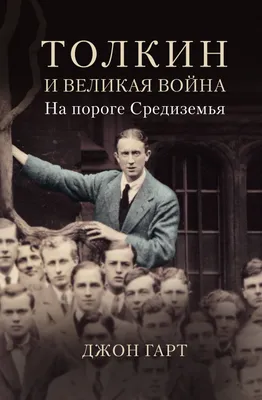 ТОЛКИН
И ВЕЛИКАЯ ВОЙНА
На пороге Средиземья

ДЖОН ГАРТ